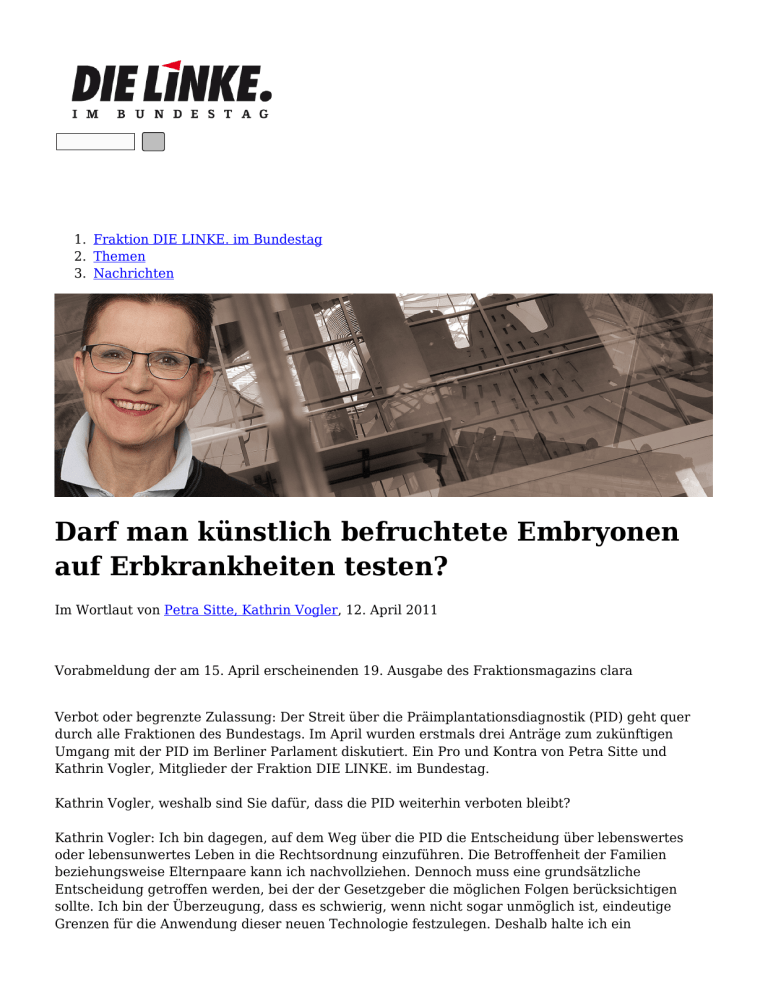 DIE LINKE.
IM BUNDESTAG

1. Fraktion DIE LINKE. im Bundestag
2. Themen
3. Nachrichten

Darf man künstlich befruchtete Embryonen auf Erbkrankheiten testen?

Im Wortlaut von Petra Sitte, Kathrin Vogler, 12. April 2011

Vorabmeldung der am 15. April erscheinenden 19. Ausgabe des Fraktionsmagazins clara

Verbot oder begrenzte Zulassung: Der Streit über die Präimplantationsdiagnostik (PID) geht quer durch alle Fraktionen des Bundestags. Im April wurden erstmals drei Anträge zum zukünftigen Umgang mit der PID im Berliner Parlament diskutiert. Ein Pro und Kontra von Petra Sitte und Kathrin Vogler, Mitglieder der Fraktion DIE LINKE. im Bundestag.

Kathrin Vogler, weshalb sind Sie dafür, dass die PID weiterhin verboten bleibt?

Kathrin Vogler: Ich bin dagegen, auf dem Weg über die PID die Entscheidung über lebenswertes oder lebensunwertes Leben in die Rechtsordnung einzuführen. Die Betroffenheit der Familien beziehungsweise Elternpaare kann ich nachvollziehen. Dennoch muss eine grundsätzliche Entscheidung getroffen werden, bei der der Gesetzgeber die möglichen Folgen berücksichtigen sollte. Ich bin der Überzeugung, dass es schwierig, wenn nicht sogar unmöglich ist, eindeutige Grenzen für die Anwendung dieser neuen Technologie festzulegen. Deshalb halte ich ein